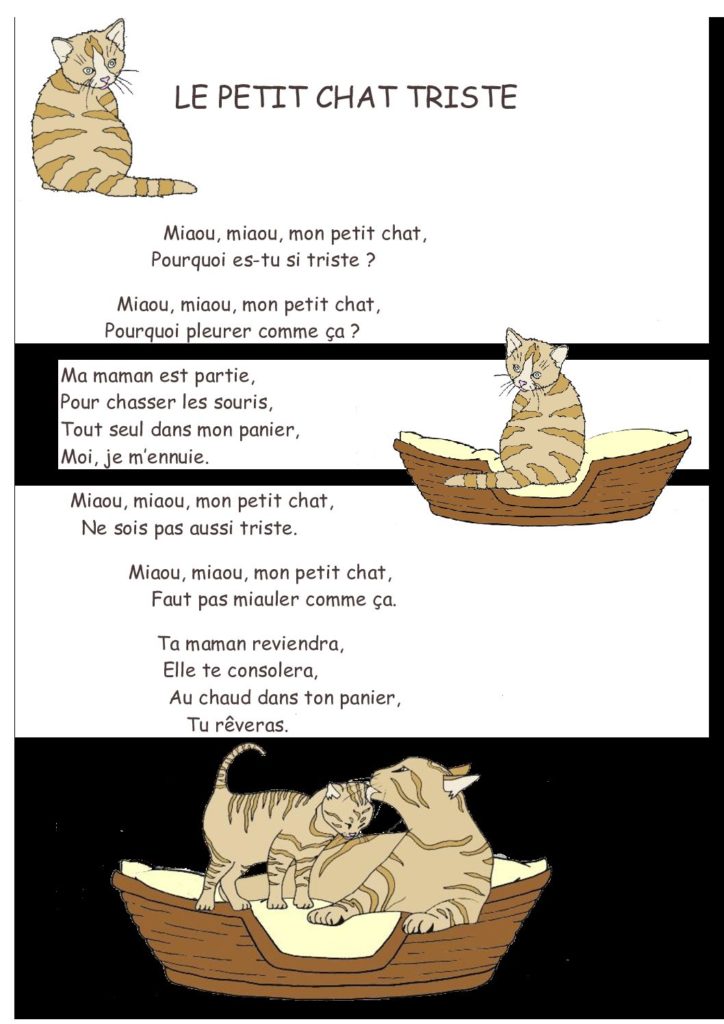 LE PETIT CHAT TRISTE

Miaou, miaou, mon petit chat,
Pourquoi es-tu si triste ?

Miaou, miaou, mon petit chat,
Pourquoi pleurer comme ça ?

Ma maman est partie,
Pour chasser les souris,
Tout seul dans mon panier,
Moi, je m'ennuie.

Miaou, miaou, mon petit chat,
Ne sois pas aussi triste.

Miaou, miaou, mon petit chat,
Faut pas miauler comme ça.

Ta maman reviendra,
Elle te consolera,
Au chaud dans ton panier,
Tu rêveras.